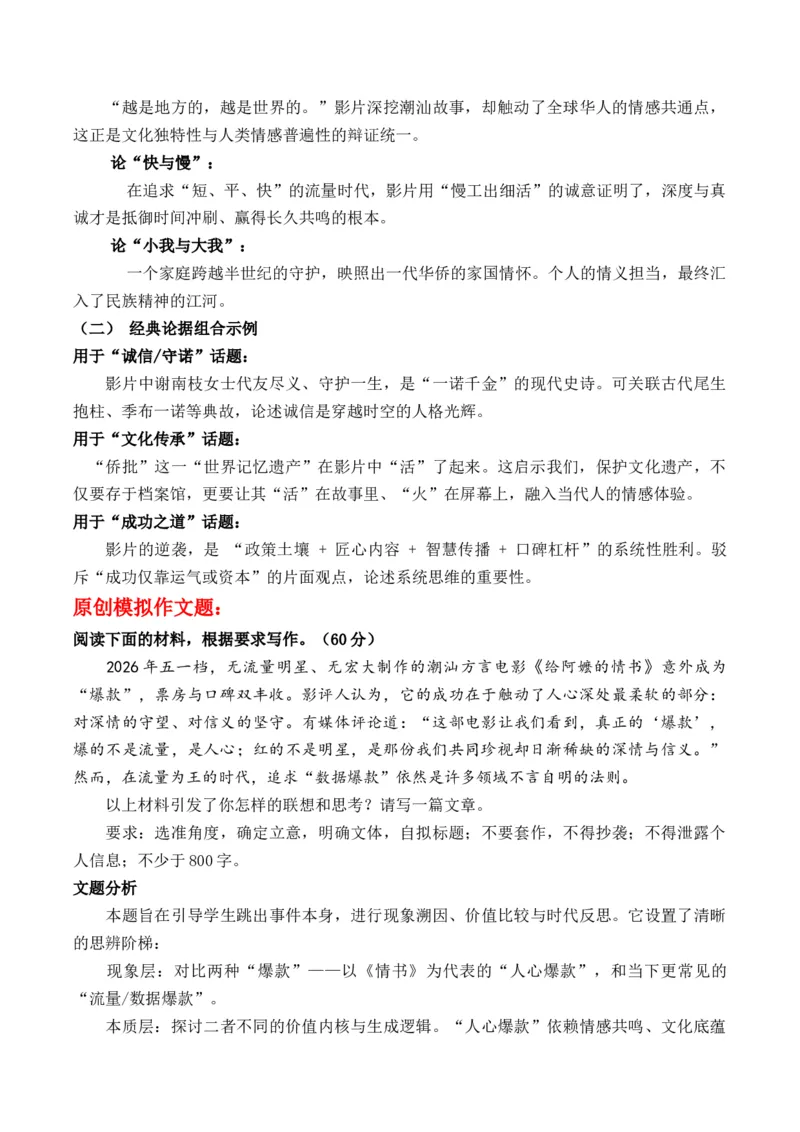 “越是地方的，越是世界的。”影片深挖潮汕故事，却触动了全球华人的情感共通点，这正是文化独特性与人类情感普遍性的辩证统一。

论“快与慢”：

在追求“短、平、快”的流量时代，影片用“慢工出细活”的诚意证明了，深度与真诚才是抵御时间冲刷、赢得长久共鸣的根本。

论“小我与大我”：

一个家庭跨越半世纪的守护，映照出一代华侨的家国情怀。个人的情义担当，最终汇入了民族精神的江河。

（二） 经典论据组合示例

用于“诚信/守诺”话题：

影片中谢南枝女士代友尽义、守护一生，是“一诺千金”的现代史诗。可关联古代尾生抱柱、季布一诺等典故，论述诚信是穿越时空的人格光辉。

用于“文化传承”话题：

“侨批”这一“世界记忆遗产”在影片中“活”了起来。这启示我们，保护文化遗产，不仅要存于档案馆，更要让其“活”在故事里、“火”在屏幕上，融入当代人的情感体验。

用于“成功之道”话题：

影片的逆袭，是“政策土壤 + 匠心内容 + 智慧传播 + 口碑杠杆”的系统性胜利。驳斥“成功仅靠运气或资本”的片面观点，论述系统思维的重要性。

原创模拟作文题：

阅读下面的材料，根据要求写作。（60分）

2026年五一档，无流量明星、无宏大制作的潮汕方言电影《给阿嬷的情书》意外成为“爆款”，票房与口碑双丰收。影评人认为，它的成功在于触动了人心深处最柔软的部分：对深情的守望、对信义的坚守。有媒体评论道：“这部电影让我们看到，真正的‘爆款’，爆的不是流量，是人心；红的不是明星，是那份我们共同珍视却日渐稀缺的深情与信义。”然而，在流量为王的时代，追求“数据爆款”依然是许多领域不言自明的法则。

以上材料引发了你怎样的联想和思考？请写一篇文章。

要求：选准角度，确定立意，明确文体，自拟标题；不要套作，不得抄袭；不得泄露个人信息；不少于800字。

文题分析

本题旨在引导学生跳出事件本身，进行现象溯因、价值比较与时代反思。它设置了清晰的思辨阶梯：

现象层：对比两种“爆款”——以《情书》为代表的“人心爆款”，和当下更常见的“流量/数据爆款”。

本质层：探讨二者不同的价值内核与生成逻辑。“人心爆款”依赖情感共鸣、文化底蕴